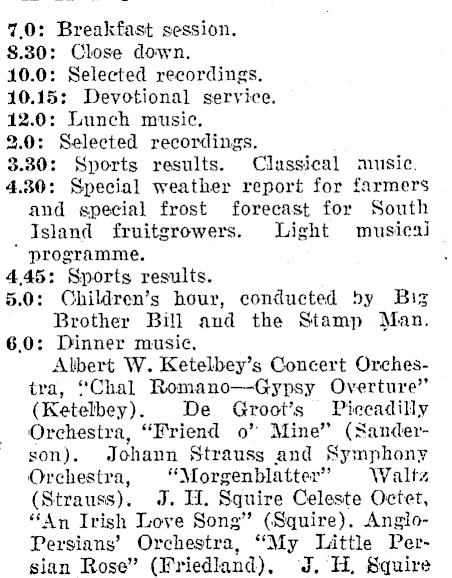 7.0: Breakfast session.
8.30: Close down.
10.0: Selected recordings.
10.15: Devotional service.
12.0: Lunch music.
2.0: Selected recordings.
3.30: Sports results. Classical music.
4.30: Special weather report for farmers and special frost forecast for South Island fruitgrowers. Light musical programme.
4.45: Sports results.
5.0: Children's hour, conducted by Big Brother Bill and the Stamp Man.
6.0: Dinner music.

Albert W. Ketelbey's Concert Orchestra, "Chal Romano—Gypsy Overture" (Ketelbey). De Groot's Piccadilly Orchestra, "Friend o' Mine" (Sanderson). Johann Strauss and Symphony Orchestra, "Morgenblatter" Waltz (Strauss). J. H. Squire Celeste Octet, "An Irish Love Song" (Squire). Anglo-Persians' Orchestra, "My Little Persian Rose" (Friedland). J. H. Squire